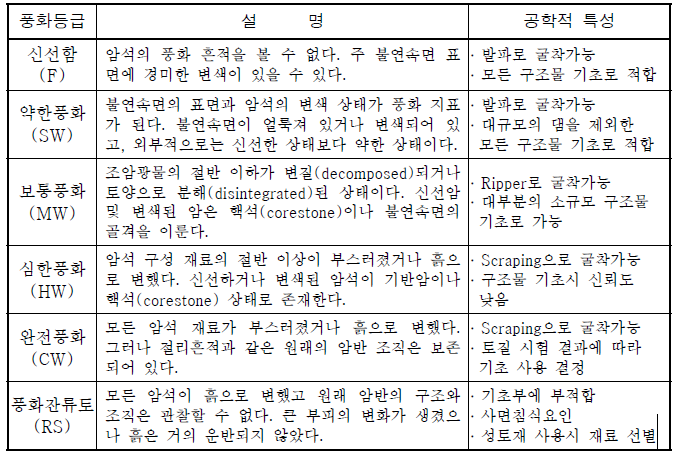 | 풍화등급 | 설 명 | 공학적 특성 |
|---|---|---|
| 신선함 (F) | 암석의 풍화 흔적을 볼 수 없다. 주 불연속면 표면에 경미한 변색이 있을 수 있다. | · 발파로 굴착가능 · 모든 구조물 기초로 적합 |
| 약한풍화 (SW) | 불연속면의 표면과 암석의 변색 상태가 풍화 지표가 된다. 불연속면이 얼룩져 있거나 변색되어 있고, 외부적으로는 신선한 상태보다 약한 상태이다. | · 발파로 굴착가능 · 대규모의 댐을 제외한 모든 구조물 기초로 적합 |
| 보통풍화 (MW) | 조암광물의 절반 이하가 변질(decomposed)되거나 토양으로 분해(disintegrated)된 상태이다. 신선암 및 변색된 암은 핵석(corestone)이나 불연속면의 골격을 이룬다. | · Ripper로 굴착가능 · 대부분의 소규모 구조물 기초로 가능 |
| 심한풍화 (HW) | 암석 구성 재료의 절반 이상이 부스러졌거나 흙으로 변했다. 신선하거나 변색된 암석이 기반암이나 핵석(corestone) 상태로 존재한다. | · Scraping으로 굴착가능 · 구조물 기초시 신뢰도 낮음 |
| 완전풍화 (CW) | 모든 암석 재료가 부스러졌거나 흙으로 변했다. 그러나 절리흔적과 같은 원래의 암반 조직은 보존되어 있다. | · Scraping으로 굴착가능 · 토질 시험 결과에 따라 기초 사용 결정 |
| 풍화잔류토 (RS) | 모든 암석이 흙으로 변했고 원래 암반의 구조와 조직은 관찰할 수 없다. 큰 부피의 변화가 생겼으나 흙은 거의 운반되지 않았다. | · 기초부에 부적합 · 사면침식요인 · 성토재 사용시 재료 선별 |